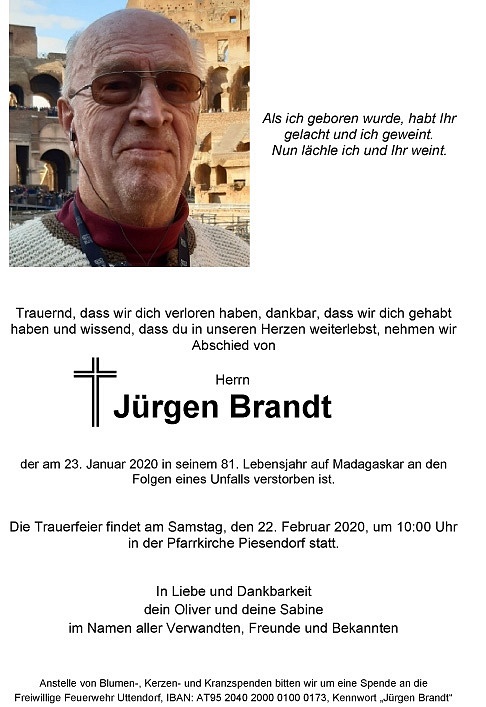 Als ich geboren wurde, habt Ihr gelacht und ich geweint. Nun lächle ich und Ihr weint.

Trauernd, dass wir dich verloren haben, dankbar, dass wir dich gehabt haben und wissend, dass du in unseren Herzen weiterlebst, nehmen wir Abschied von

Herrn
Jürgen Brandt

der am 23. Januar 2020 in seinem 81. Lebensjahr auf Madagaskar an den Folgen eines Unfalls verstorben ist.

Die Trauerfeier findet am Samstag, den 22. Februar 2020, um 10:00 Uhr in der Pfarrkirche Piesendorf statt.

In Liebe und Dankbarkeit
dein Oliver und deine Sabine
im Namen aller Verwandten, Freunde und Bekannten

Anstelle von Blumen-, Kerzen- und Kranzspenden bitten wir um eine Spende an die Freiwillige Feuerwehr Uttendorf, IBAN: AT95 2040 2000 0100 0173, Kennwort „Jürgen Brandt"